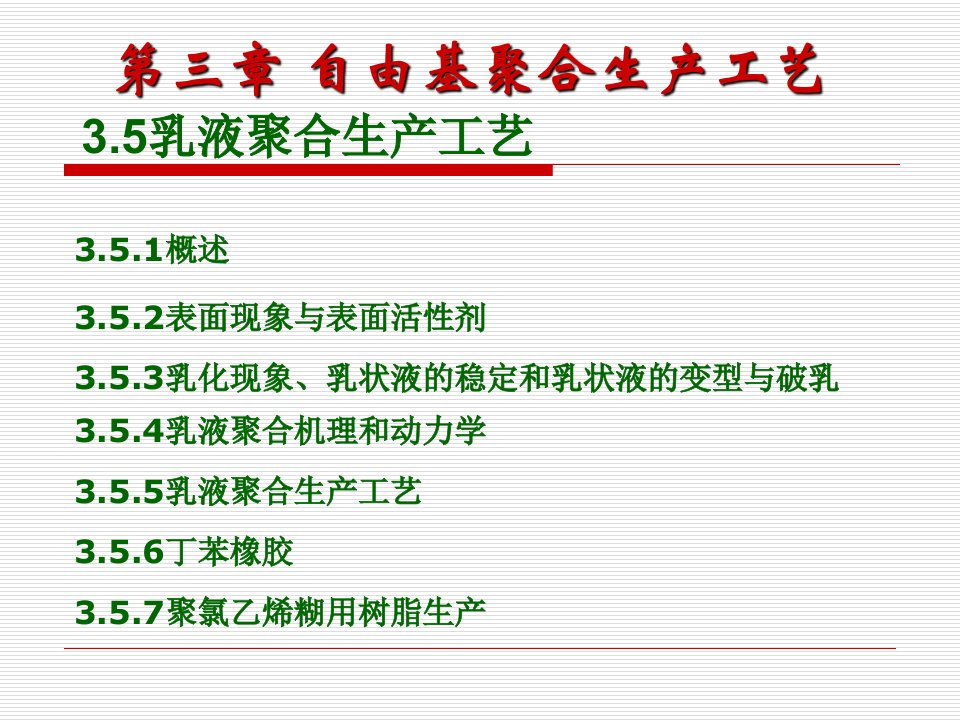 第三章 自由基聚合生产工艺

3.5乳液聚合生产工艺

3.5.1概述

3.5.2表面现象与表面活性剂

3.5.3乳化现象、乳状液的稳定和乳状液的变型与破乳

3.5.4乳液聚合机理和动力学

3.5.5乳液聚合生产工艺

3.5.6丁苯橡胶

3.5.7聚氯乙烯糊用树脂生产